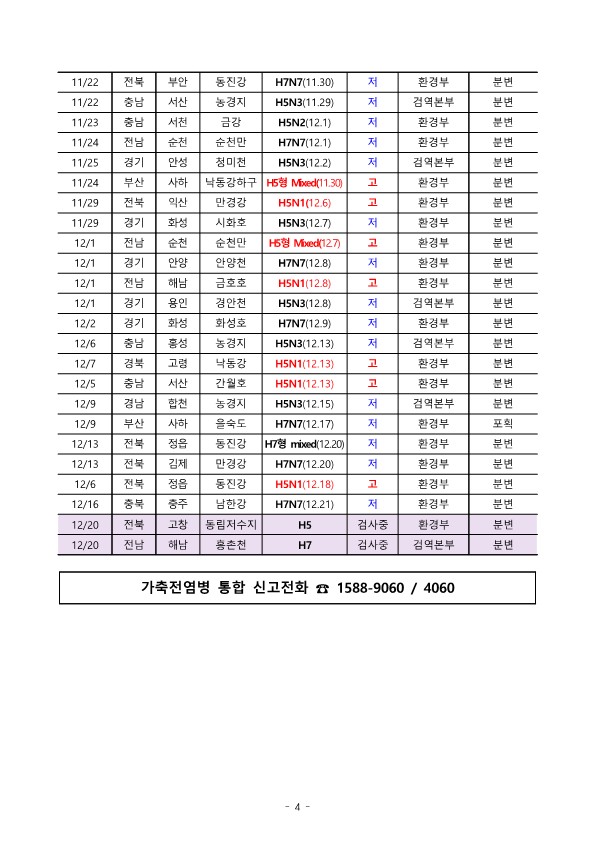 | 11/22 | 전북 | 부안 | 동진강 | H7N7(11.30) | 저 | 환경부 | 분변 |
|---|---|---|---|---|---|---|---|
| 11/22 | 충남 | 서산 | 농경지 | H5N3(11.29) | 저 | 검역본부 | 분변 |
| 11/23 | 충남 | 서천 | 금강 | H5N2(12.1) | 저 | 환경부 | 분변 |
| 11/24 | 전남 | 순천 | 순천만 | H7N7(12.1) | 저 | 환경부 | 분변 |
| 11/25 | 경기 | 안성 | 청미천 | H5N3(12.2) | 저 | 검역본부 | 분변 |
| 11/24 | 부산 | 사하 | 낙동강하구 | H5형 Mixed(11.30) | 고 | 환경부 | 분변 |
| 11/29 | 전북 | 익산 | 만경강 | H5N1(12.6) | 고 | 환경부 | 분변 |
| 11/29 | 경기 | 화성 | 시화호 | H5N3(12.7) | 저 | 환경부 | 분변 |
| 12/1 | 전남 | 순천 | 순천만 | H5형 Mixed(12.7) | 고 | 환경부 | 분변 |
| 12/1 | 경기 | 안양 | 안양천 | H7N7(12.8) | 저 | 환경부 | 분변 |
| 12/1 | 전남 | 해남 | 금호호 | H5N1(12.8) | 고 | 환경부 | 분변 |
| 12/1 | 경기 | 용인 | 경안천 | H5N3(12.8) | 저 | 검역본부 | 분변 |
| 12/2 | 경기 | 화성 | 화성호 | H7N7(12.9) | 저 | 환경부 | 분변 |
| 12/6 | 충남 | 홍성 | 농경지 | H5N3(12.13) | 저 | 검역본부 | 분변 |
| 12/7 | 경북 | 고령 | 낙동강 | H5N1(12.13) | 고 | 환경부 | 분변 |
| 12/5 | 충남 | 서산 | 간월호 | H5N1(12.13) | 고 | 환경부 | 분변 |
| 12/9 | 경남 | 합천 | 농경지 | H5N3(12.15) | 저 | 검역본부 | 분변 |
| 12/9 | 부산 | 사하 | 을숙도 | H7N7(12.17) | 저 | 환경부 | 포획 |
| 12/13 | 전북 | 정읍 | 동진강 | H7형 mixed(12.20) | 저 | 환경부 | 분변 |
| 12/13 | 전북 | 김제 | 만경강 | H7N7(12.20) | 저 | 환경부 | 분변 |
| 12/6 | 전북 | 정읍 | 동진강 | H5N1(12.18) | 고 | 환경부 | 분변 |
| 12/16 | 충북 | 충주 | 남한강 | H7N7(12.21) | 저 | 환경부 | 분변 |
| 12/20 | 전북 | 고창 | 동림저수지 | H5 | 검사중 | 환경부 | 분변 |
| 12/20 | 전남 | 해남 | 흥촌천 | H7 | 검사중 | 검역본부 | 분변 |

가축전염병 통합 신고전화 ☎ 1588-9060 / 4060

- 4 -